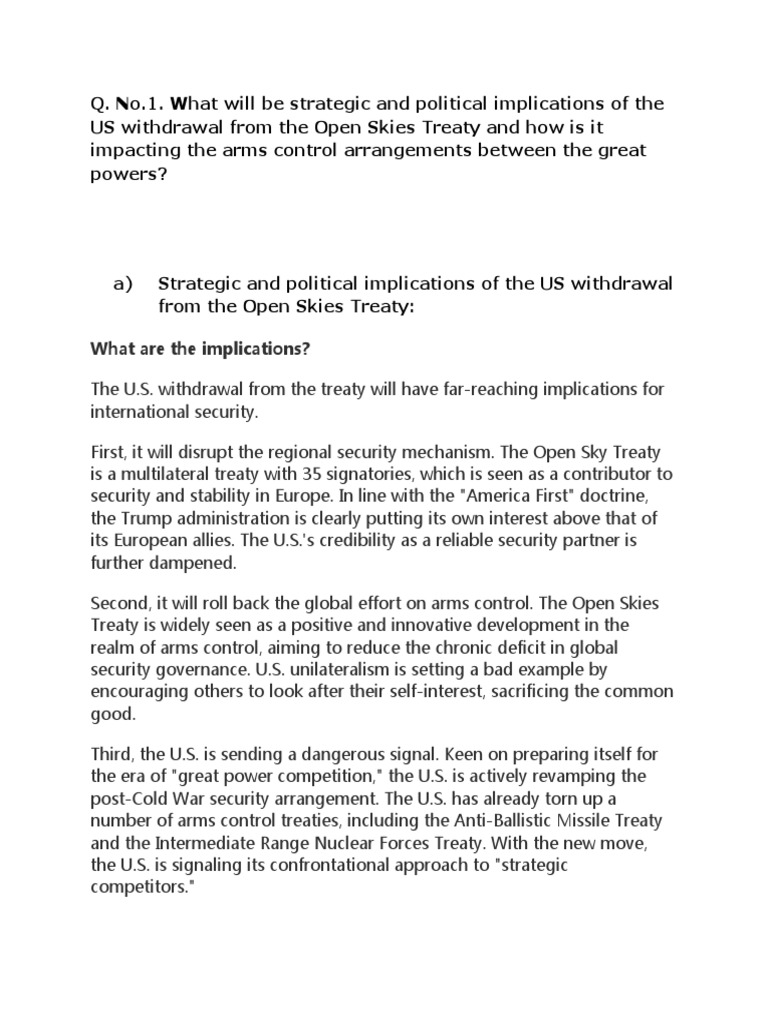 Q. No.1. What will be strategic and political implications of the US withdrawal from the Open Skies Treaty and how is it impacting the arms control arrangements between the great powers?

a) Strategic and political implications of the US withdrawal from the Open Skies Treaty:

What are the implications?

The U.S. withdrawal from the treaty will have far-reaching implications for international security.

First, it will disrupt the regional security mechanism. The Open Sky Treaty is a multilateral treaty with 35 signatories, which is seen as a contributor to security and stability in Europe. In line with the "America First" doctrine, the Trump administration is clearly putting its own interest above that of its European allies. The U.S.'s credibility as a reliable security partner is further dampened.

Second, it will roll back the global effort on arms control. The Open Skies Treaty is widely seen as a positive and innovative development in the realm of arms control, aiming to reduce the chronic deficit in global security governance. U.S. unilateralism is setting a bad example by encouraging others to look after their self-interest, sacrificing the common good.

Third, the U.S. is sending a dangerous signal. Keen on preparing itself for the era of "great power competition," the U.S. is actively revamping the post-Cold War security arrangement. The U.S. has already torn up a number of arms control treaties, including the Anti-Ballistic Missile Treaty and the Intermediate Range Nuclear Forces Treaty. With the new move, the U.S. is signaling its confrontational approach to "strategic competitors."